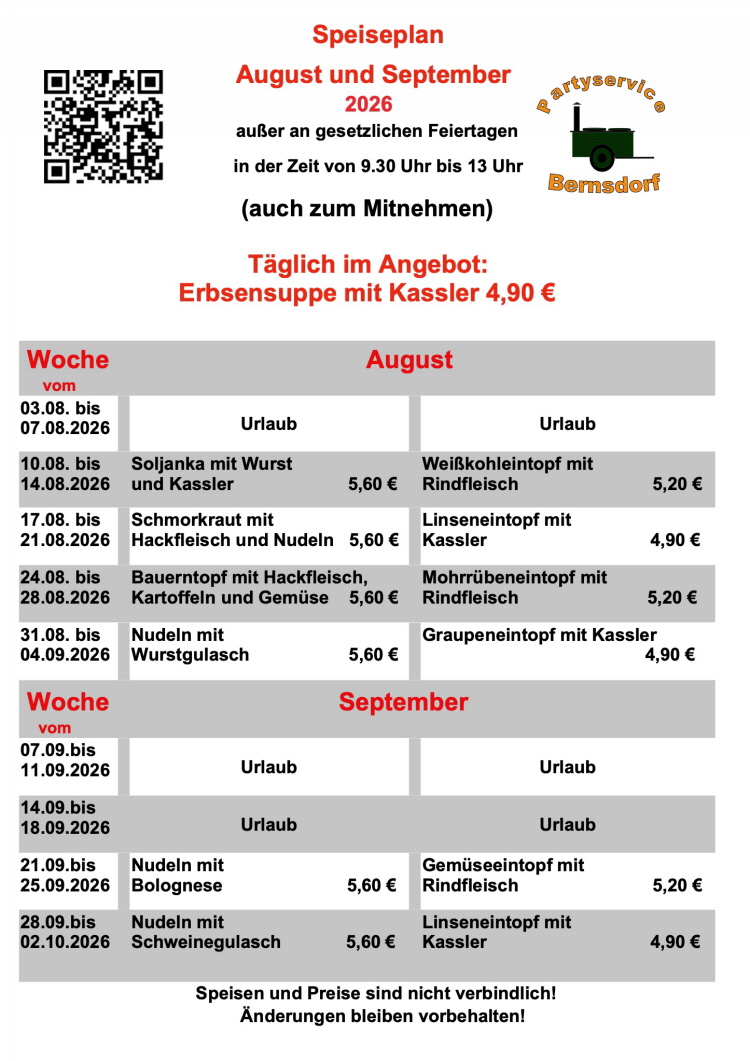 Speiseplan

August und September

2026

außer an gesetzlichen Feiertagen

in der Zeit von 9.30 Uhr bis 13 Uhr

(auch zum Mitnehmen)

Partyservice Bernsdorf

Täglich im Angebot:
Erbsensuppe mit Kassler 4,90 €

| Woche vom | August | |
|---|---|---|
| 03.08. bis 07.08.2026 | Urlaub | Urlaub |
| 10.08. bis 14.08.2026 | Soljanka mit Wurst und Kassler 5,60 € | Weißkohleintopf mit Rindfleisch 5,20 € |
| 17.08. bis 21.08.2026 | Schmorkraut mit Hackfleisch und Nudeln 5,60 € | Linseneintopf mit Kassler 4,90 € |
| 24.08. bis 28.08.2026 | Bauerntopf mit Hackfleisch, Kartoffeln und Gemüse 5,60 € | Mohrrübeneintopf mit Rindfleisch 5,20 € |
| 31.08. bis 04.09.2026 | Nudeln mit Wurstgulasch 5,60 € | Graupeneintopf mit Kassler 4,90 € |

| Woche vom | September | |
|---|---|---|
| 07.09.bis 11.09.2026 | Urlaub | Urlaub |
| 14.09.bis 18.09.2026 | Urlaub | Urlaub |
| 21.09.bis 25.09.2026 | Nudeln mit Bolognese 5,60 € | Gemüseeintopf mit Rindfleisch 5,20 € |
| 28.09.bis 02.10.2026 | Nudeln mit Schweinegulasch 5,60 € | Linseneintopf mit Kassler 4,90 € |

Speisen und Preise sind nicht verbindlich!
Änderungen bleiben vorbehalten!